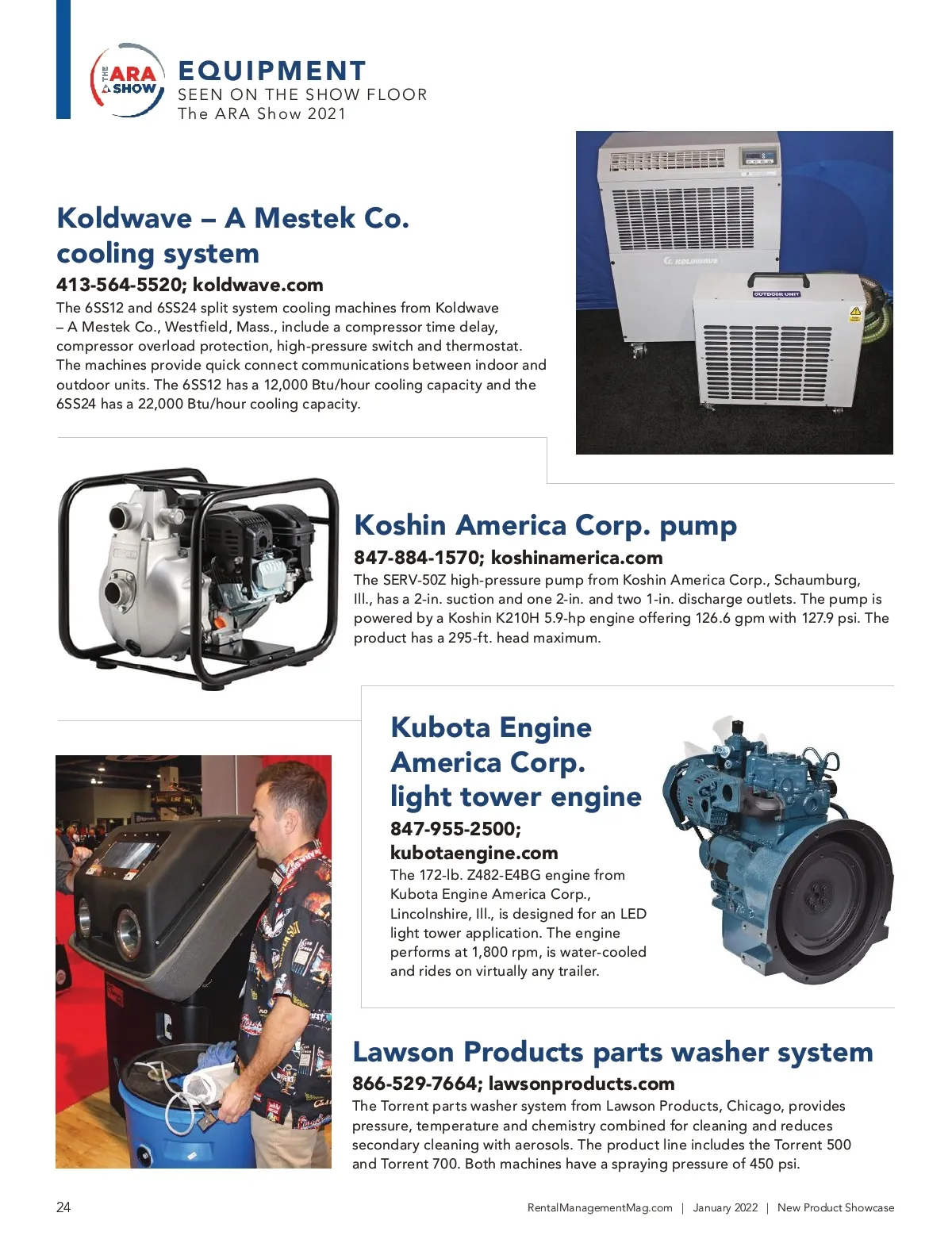 THE ARA SHOW

EQUIPMENT
SEEN ON THE SHOW FLOOR
The ARA Show 2021

Koldwave – A Mestek Co. cooling system

413-564-5520; koldwave.com

The 6SS12 and 6SS24 split system cooling machines from Koldwave – A Mestek Co., Westfield, Mass., include a compressor time delay, compressor overload protection, high-pressure switch and thermostat. The machines provide quick connect communications between indoor and outdoor units. The 6SS12 has a 12,000 Btu/hour cooling capacity and the 6SS24 has a 22,000 Btu/hour cooling capacity.

KOLDWAVE
OUTDOOR UNIT

Koshin America Corp. pump

847-884-1570; koshinamerica.com

The SERV-50Z high-pressure pump from Koshin America Corp., Schaumburg, Ill., has a 2-in. suction and one 2-in. and two 1-in. discharge outlets. The pump is powered by a Koshin K210H 5.9-hp engine offering 126.6 gpm with 127.9 psi. The product has a 295-ft. head maximum.

Kubota Engine America Corp. light tower engine

847-955-2500; kubotaengine.com

The 172-lb. Z482-E4BG engine from Kubota Engine America Corp., Lincolnshire, Ill., is designed for an LED light tower application. The engine performs at 1,800 rpm, is water-cooled and rides on virtually any trailer.

Lawson Products parts washer system

866-529-7664; lawsonproducts.com

The Torrent parts washer system from Lawson Products, Chicago, provides pressure, temperature and chemistry combined for cleaning and reduces secondary cleaning with aerosols. The product line includes the Torrent 500 and Torrent 700. Both machines have a spraying pressure of 450 psi.

24

RentalManagementMag.com | January 2022 | New Product Showcase